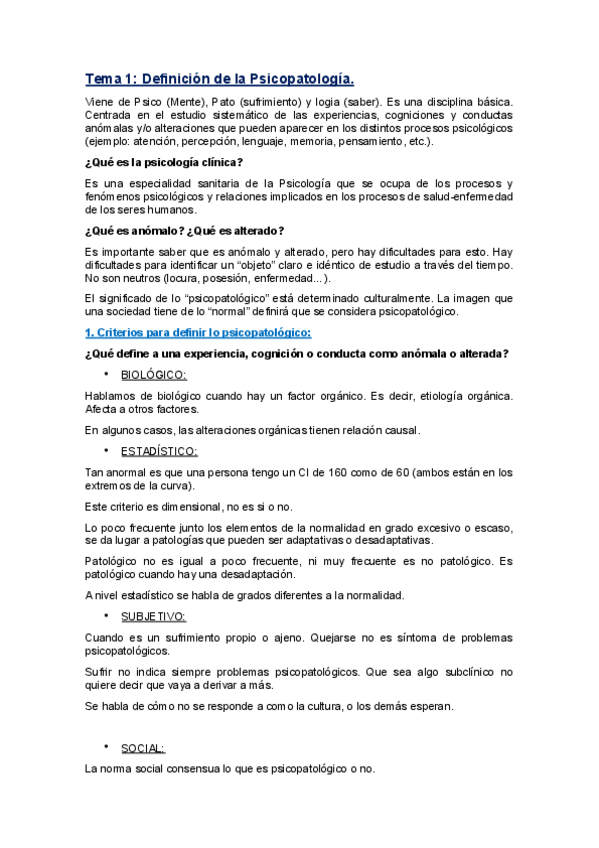 Tema 1: Definición de la Psicopatología.

Viene de Psico (Mente), Pato (sufrimiento) y logia (saber). Es una disciplina básica. Centrada en el estudio sistemático de las experiencias, cogniciones y conductas anómalas y/o alteraciones que pueden aparecer en los distintos procesos psicológicos (ejemplo: atención, percepción, lenguaje, memoria, pensamiento, etc.).

¿Qué es la psicología clínica?

Es una especialidad sanitaria de la Psicología que se ocupa de los procesos y fenómenos psicológicos y relaciones implicados en los procesos de salud-enfermedad de los seres humanos.

¿Qué es anómalo? ¿Qué es alterado?

Es importante saber que es anómalo y alterado, pero hay dificultades para esto. Hay dificultades para identificar un "objeto" claro e idéntico de estudio a través del tiempo. No son neutros (locura, posesión, enfermedad...).

El significado de lo "psicopatológico" está determinado culturalmente. La imagen que una sociedad tiene de lo "normal" definirá que se considera psicopatológico.

1. Criterios para definir lo psicopatológico:

¿Qué define a una experiencia, cognición o conducta como anómala o alterada?

• BIOLÓGICO:

Hablamos de biológico cuando hay un factor orgánico. Es decir, etiología orgánica. Afecta a otros factores.

En algunos casos, las alteraciones orgánicas tienen relación causal.

• ESTADÍSTICO:

Tan anormal es que una persona tengo un CI de 160 como de 60 (ambos están en los extremos de la curva).

Este criterio es dimensional, no es si o no.

Lo poco frecuente junto los elementos de la normalidad en grado excesivo o escaso, se da lugar a patologías que pueden ser adaptativas o desadaptativas.

Patológico no es igual a poco frecuente, ni muy frecuente es no patológico. Es patológico cuando hay una desadaptación.

A nivel estadístico se habla de grados diferentes a la normalidad.

• SUBJETIVO:

Cuando es un sufrimiento propio o ajeno. Quejarse no es síntoma de problemas psicopatológicos.

Sufrir no indica siempre problemas psicopatológicos. Que sea algo subclínico no quiere decir que vaya a derivar a más.

Se habla de cómo no se responde a como la cultura, o los demás esperan.

• SOCIAL:

La norma social consensua lo que es psicopatológico o no.